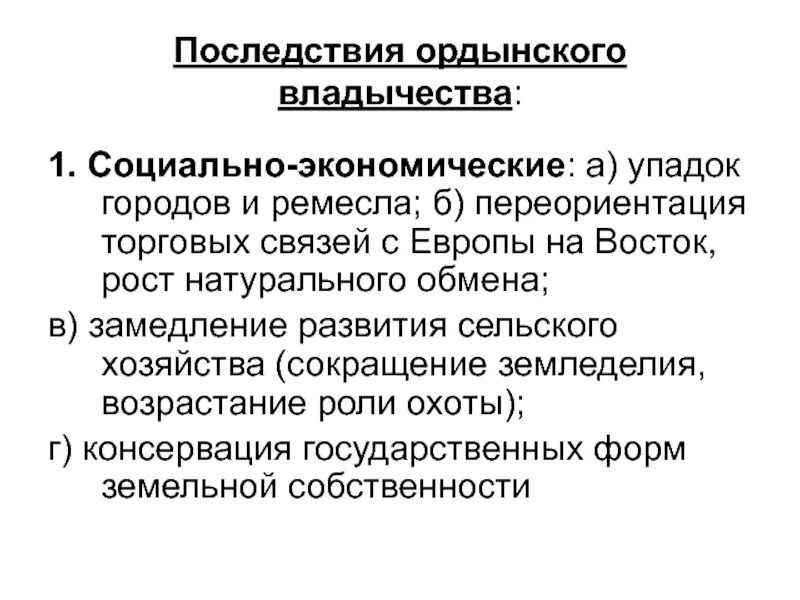 Последствия ордынского владычества:

1. Социально-экономические: а) упадок городов и ремесла; б) переориентация торговых связей с Европы на Восток, рост натурального обмена;

в) замедление развития сельского хозяйства (сокращение земледелия, возрастание роли охоты);

г) консервация государственных форм земельной собственности